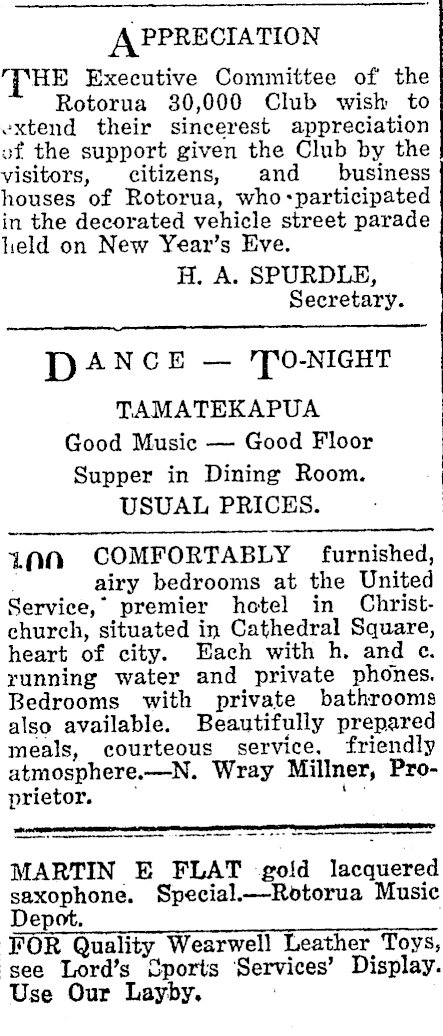 APPRECIATION

THE Executive Committee of the Rotorua 30,000 Club wish to extend their sincerest appreciation of the support given the Club by the visitors, citizens, and business houses of Rotorua, who participated in the decorated vehicle street parade held on New Year's Eve.

H. A. SPURDLE, Secretary.

DANCE — TO-NIGHT

TAMATEKAPUA

Good Music — Good Floor

Supper in Dining Room.

USUAL PRICES.

100 COMFORTABLY furnished, airy bedrooms at the United Service, premier hotel in Christchurch, situated in Cathedral Square, heart of city. Each with h. and c. running water and private phones. Bedrooms with private bathrooms also available. Beautifully prepared meals, courteous service, friendly atmosphere.—N. Wray Millner, Proprietor.

MARTIN E FLAT gold lacquered saxophone. Special.—Rotorua Music Depot.

FOR Quality Wearwell Leather Toys, see Lord's Sports Services' Display. Use Our Layby.